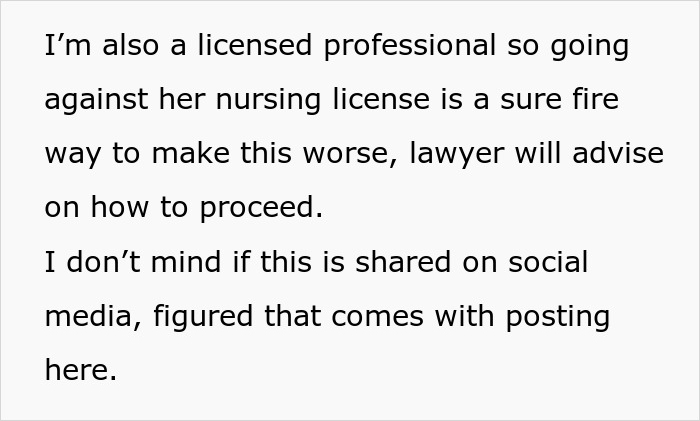 I’m also a licensed professional so going against her nursing license is a sure fire way to make this worse, lawyer will advise on how to proceed.
I don’t mind if this is shared on social media, figured that comes with posting here.